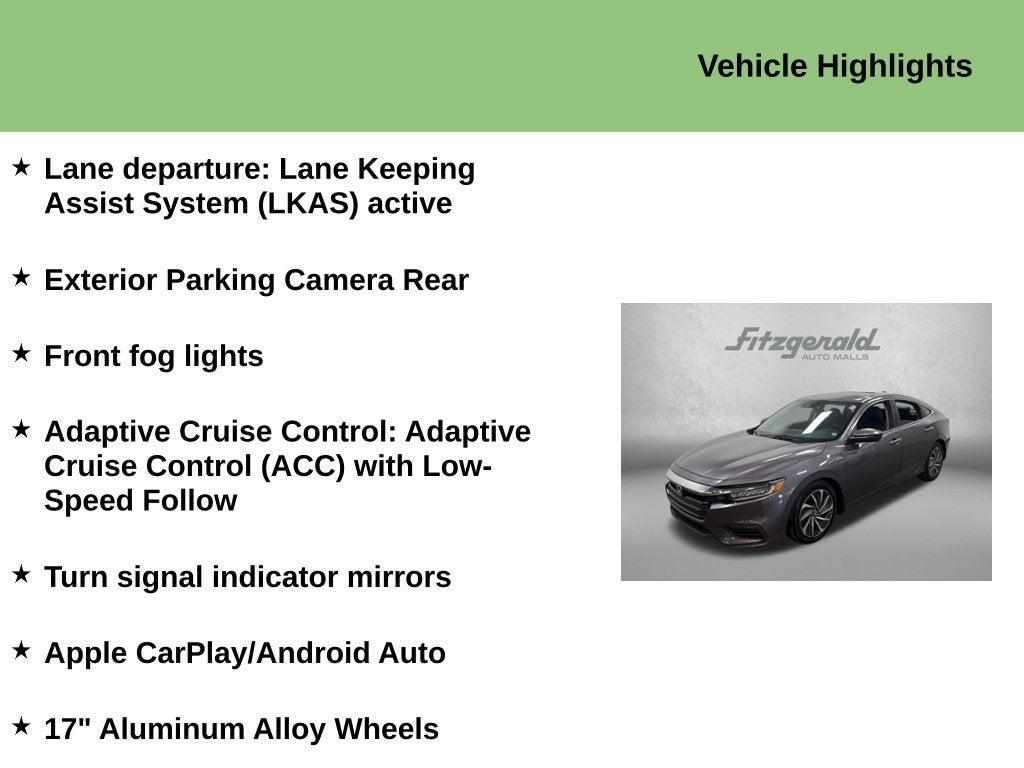 Vehicle Highlights

★ Lane departure: Lane Keeping Assist System (LKAS) active

★ Exterior Parking Camera Rear

★ Front fog lights

★ Adaptive Cruise Control: Adaptive Cruise Control (ACC) with Low-Speed Follow

★ Turn signal indicator mirrors

★ Apple CarPlay/Android Auto

★ 17" Aluminum Alloy Wheels

Fitzgerald
AUTO MALLS